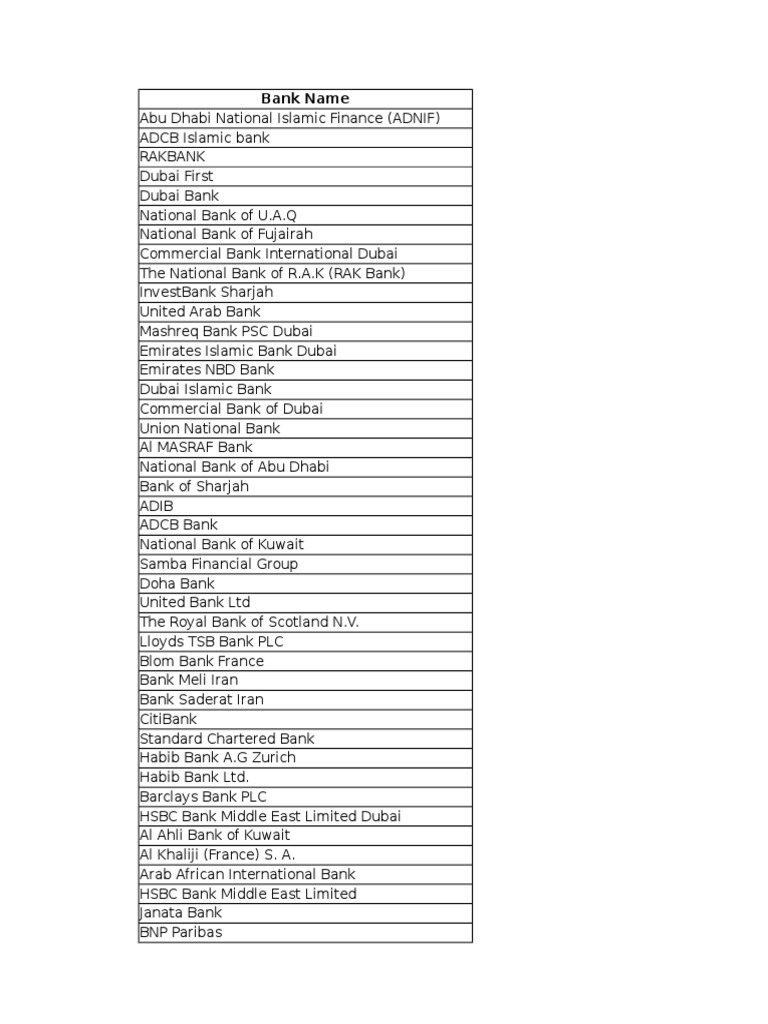 | Bank Name |
|---|
| Abu Dhabi National Islamic Finance (ADNIF) |
| ADCB Islamic bank |
| RAKBANK |
| Dubai First |
| Dubai Bank |
| National Bank of U.A.Q |
| National Bank of Fujairah |
| Commercial Bank International Dubai |
| The National Bank of R.A.K (RAK Bank) |
| InvestBank Sharjah |
| United Arab Bank |
| Mashreq Bank PSC Dubai |
| Emirates Islamic Bank Dubai |
| Emirates NBD Bank |
| Dubai Islamic Bank |
| Commercial Bank of Dubai |
| Union National Bank |
| Al MASRAF Bank |
| National Bank of Abu Dhabi |
| Bank of Sharjah |
| ADIB |
| ADCB Bank |
| National Bank of Kuwait |
| Samba Financial Group |
| Doha Bank |
| United Bank Ltd |
| The Royal Bank of Scotland N.V. |
| Lloyds TSB Bank PLC |
| Blom Bank France |
| Bank Meli Iran |
| Bank Saderat Iran |
| CitiBank |
| Standard Chartered Bank |
| Habib Bank A.G Zurich |
| Habib Bank Ltd. |
| Barclays Bank PLC |
| HSBC Bank Middle East Limited Dubai |
| Al Ahli Bank of Kuwait |
| Al Khaliji (France) S. A. |
| Arab African International Bank |
| HSBC Bank Middle East Limited |
| Janata Bank |
| BNP Paribas |